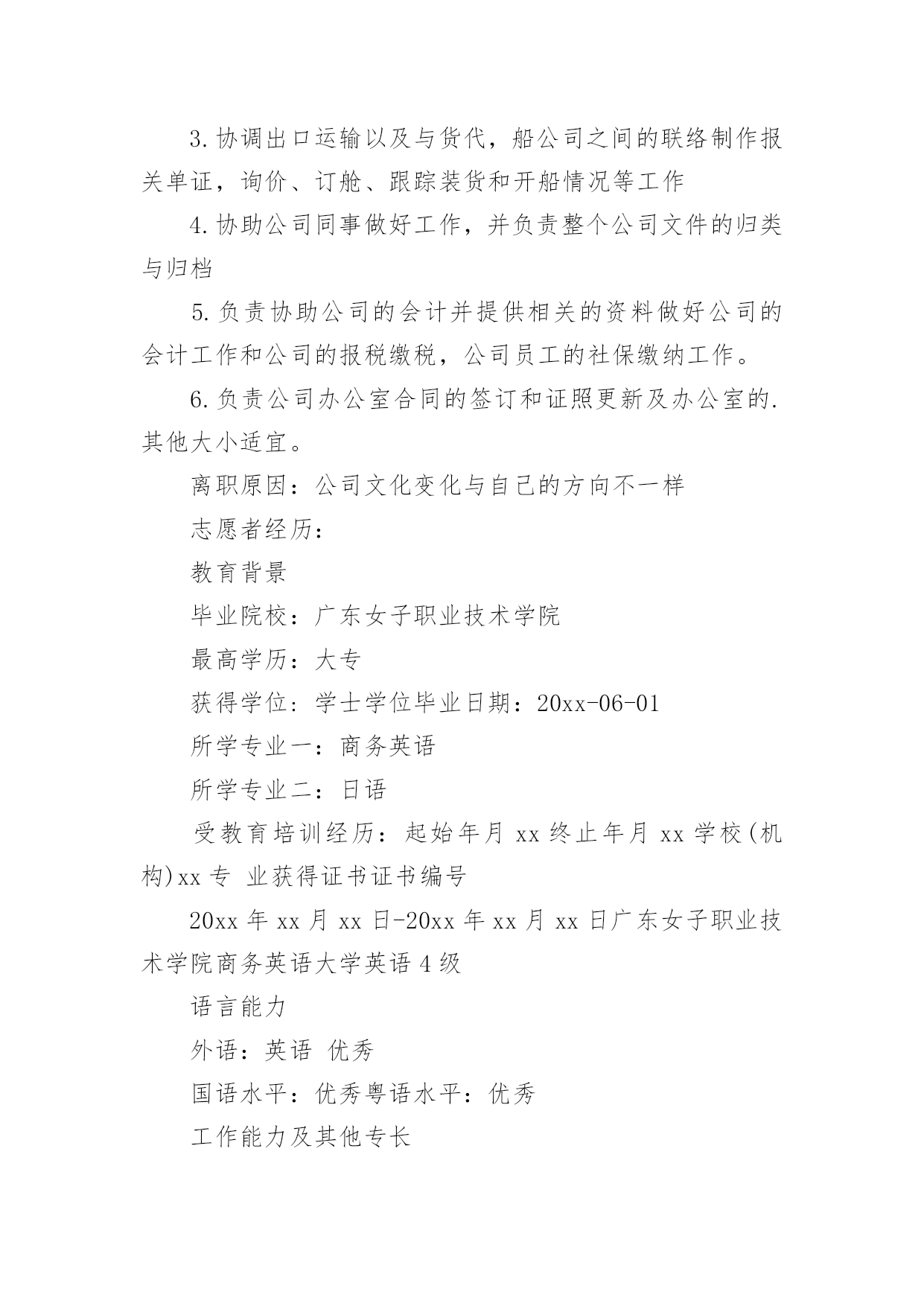 3.协调出口运输以及与货代，船公司之间的联络制作报关单证，询价、订舱、跟踪装货和开船情况等工作

4.协助公司同事做好工作，并负责整个公司文件的归类与归档

5.负责协助公司的会计并提供相关的资料做好公司的会计工作和公司的报税缴税，公司员工的社保缴纳工作。

6.负责公司办公室合同的签订和证照更新及办公室的.其他大小适宜。

离职原因：公司文化变化与自己的方向不一样

志愿者经历：

教育背景

毕业院校：广东女子职业技术学院

最高学历：大专

获得学位：学士学位毕业日期：20xx-06-01

所学专业一：商务英语

所学专业二：日语

受教育培训经历：起始年月 xx 终止年月 xx 学校(机构)xx 专 业获得证书证书编号

20xx 年 xx 月 xx 日-20xx 年 xx 月 xx 日广东女子职业技术学院商务英语大学英语 4 级

语言能力

外语：英语 优秀

国语水平：优秀粤语水平：优秀

工作能力及其他专长